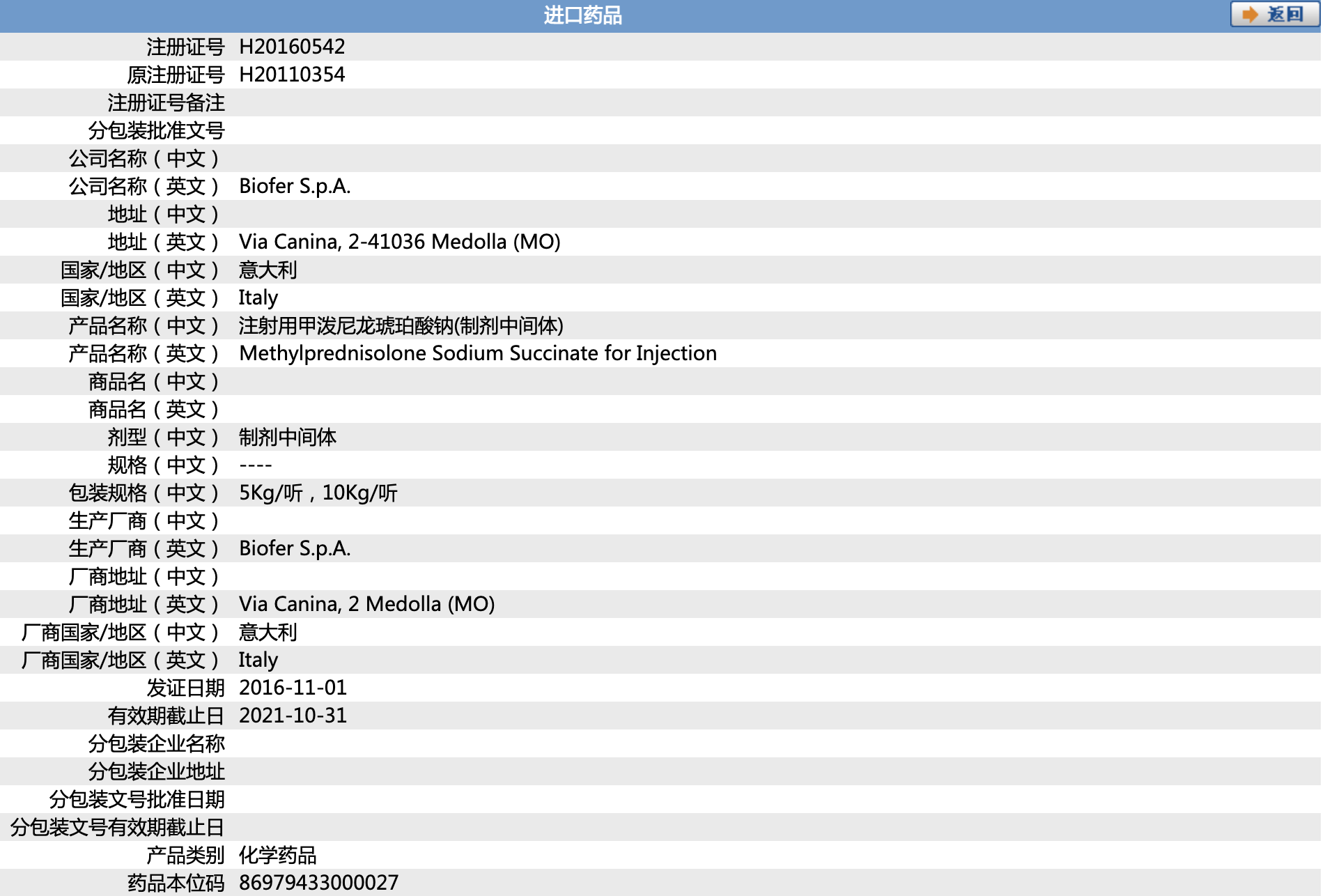 进口药品

返回

| | |
|---|---|
| 注册证号 | H20160542 |
| 原注册证号 | H20110354 |
| 注册证号备注 | |
| 分包装批准文号 | |
| 公司名称（中文） | |
| 公司名称（英文） | Biofer S.p.A. |
| 地址（中文） | |
| 地址（英文） | Via Canina, 2-41036 Medolla (MO) |
| 国家/地区（中文） | 意大利 |
| 国家/地区（英文） | Italy |
| 产品名称（中文） | 注射用甲泼尼龙琥珀酸钠(制剂中间体) |
| 产品名称（英文） | Methylprednisolone Sodium Succinate for Injection |
| 商品名（中文） | |
| 商品名（英文） | |
| 剂型（中文） | 制剂中间体 |
| 规格（中文） | ---- |
| 包装规格（中文） | 5Kg/听，10Kg/听 |
| 生产厂商（中文） | |
| 生产厂商（英文） | Biofer S.p.A. |
| 厂商地址（中文） | |
| 厂商地址（英文） | Via Canina, 2 Medolla (MO) |
| 厂商国家/地区（中文） | 意大利 |
| 厂商国家/地区（英文） | Italy |
| 发证日期 | 2016-11-01 |
| 有效期截止日 | 2021-10-31 |
| 分包装企业名称 | |
| 分包装企业地址 | |
| 分包装文号批准日期 | |
| 分包装文号有效期截止日 | |
| 产品类别 | 化学药品 |
| 药品本位码 | 86979433000027 |